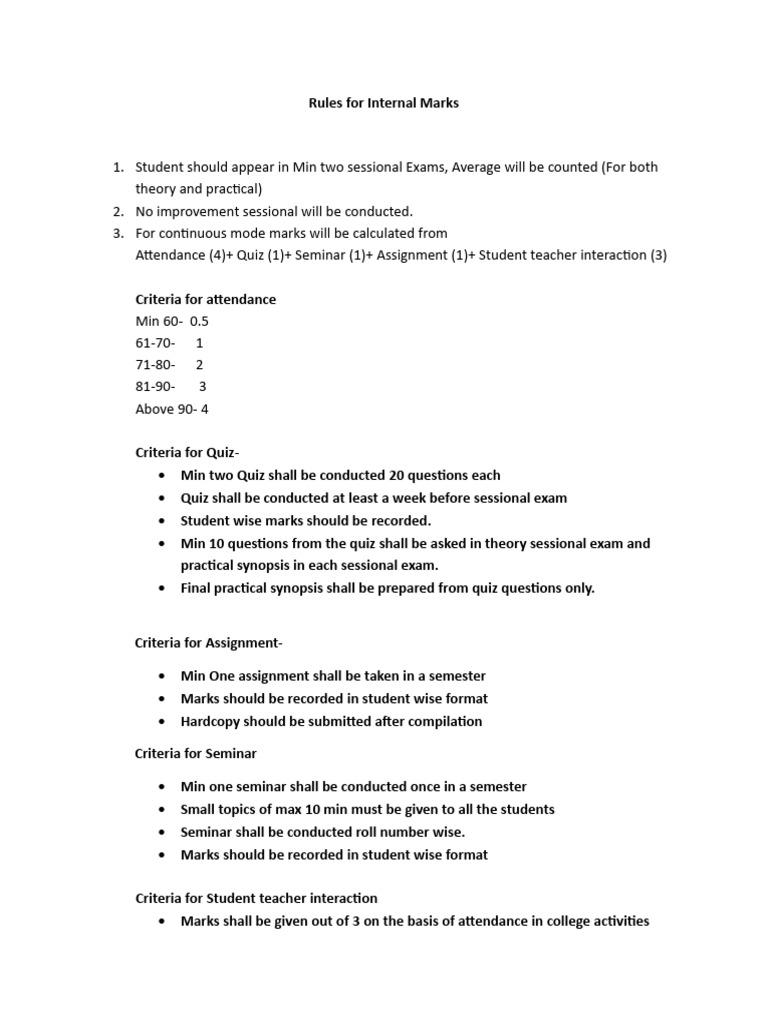 Rules for Internal Marks

1. Student should appear in Min two sessional Exams, Average will be counted (For both theory and practical)
2. No improvement sessional will be conducted.
3. For continuous mode marks will be calculated from
Attendance (4)+ Quiz (1)+ Seminar (1)+ Assignment (1)+ Student teacher interaction (3)

Criteria for attendance
Min 60- 0.5
61-70- 1
71-80- 2
81-90- 3
Above 90- 4

Criteria for Quiz-
• Min two Quiz shall be conducted 20 questions each
• Quiz shall be conducted at least a week before sessional exam
• Student wise marks should be recorded.
• Min 10 questions from the quiz shall be asked in theory sessional exam and practical synopsis in each sessional exam.
• Final practical synopsis shall be prepared from quiz questions only.

Criteria for Assignment-

• Min One assignment shall be taken in a semester
• Marks should be recorded in student wise format
• Hardcopy should be submitted after compilation

Criteria for Seminar

• Min one seminar shall be conducted once in a semester
• Small topics of max 10 min must be given to all the students
• Seminar shall be conducted roll number wise.
• Marks should be recorded in student wise format

Criteria for Student teacher interaction
• Marks shall be given out of 3 on the basis of attendance in college activities